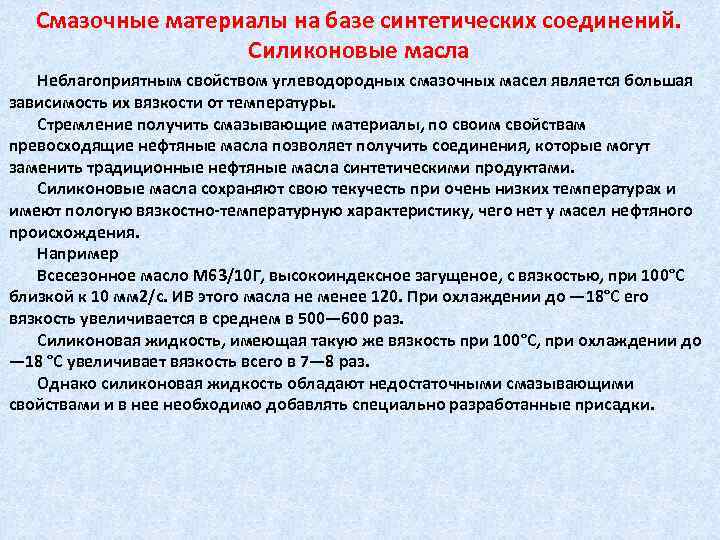 Смазочные материалы на базе синтетических соединений. Силиконовые масла

Неблагоприятным свойством углеводородных смазочных масел является большая зависимость их вязкости от температуры.

Стремление получить смазывающие материалы, по своим свойствам превосходящие нефтяные масла позволяет получить соединения, которые могут заменить традиционные нефтяные масла синтетическими продуктами.

Силиконовые масла сохраняют свою текучесть при очень низких температурах и имеют пологую вязкостно-температурную характеристику, чего нет у масел нефтяного происхождения.

Например

Всесезонное масло М63/10Г, высокоиндексное загущеное, с вязкостью, при 100°С близкой к 10 мм2/с. ИВ этого масла не менее 120. При охлаждении до —18°С его вязкость увеличивается в среднем в 500—600 раз.

Силиконовая жидкость, имеющая такую же вязкость при 100°С, при охлаждении до —18 °С увеличивает вязкость всего в 7—8 раз.

Однако силиконовая жидкость обладают недостаточными смазывающими свойствами и в нее необходимо добавлять специально разработанные присадки.